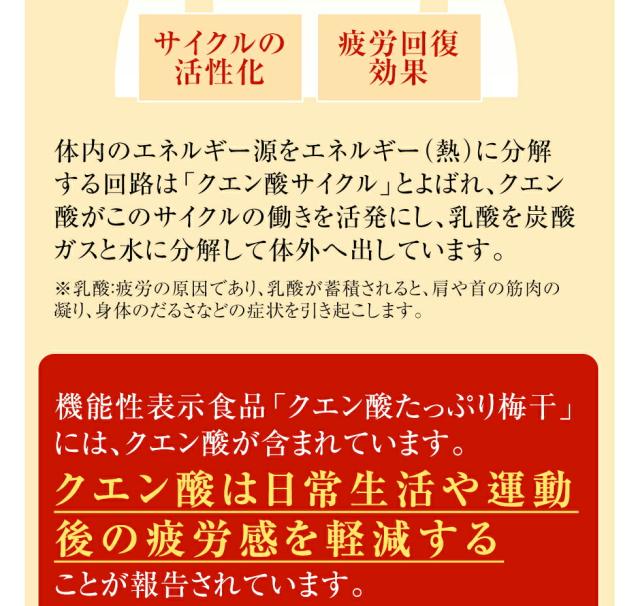 サイクルの
活性化

疲労回復
効果

体内のエネルギー源をエネルギー(熱)に分解する回路は「クエン酸サイクル」とよばれ、クエン酸がこのサイクルの働きを活発にし、乳酸を炭酸ガスと水に分解して体外へ出しています。

※乳酸:疲労の原因であり、乳酸が蓄積されると、肩や首の筋肉の凝り、身体のだるさなどの症状を引き起こします。

機能性表示食品「クエン酸たっぷり梅干」には、クエン酸が含まれています。

クエン酸は日常生活や運動後の疲労感を軽減する

ことが報告されています。